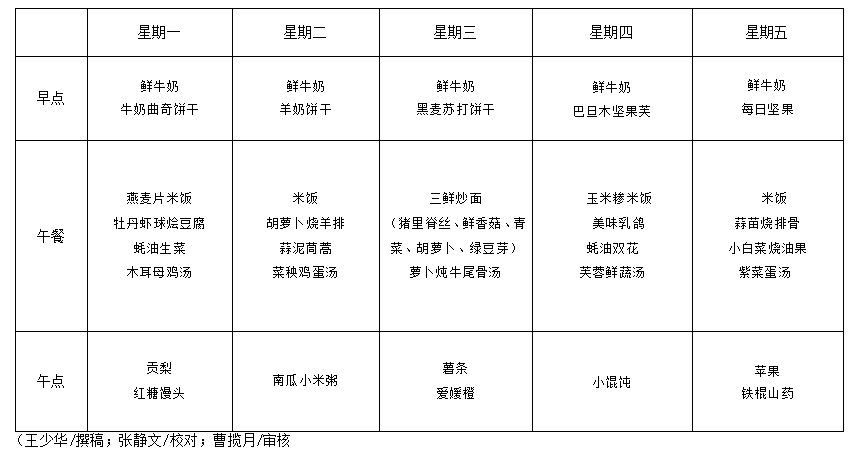 |  | 星期一 | 星期二 | 星期三 | 星期四 | 星期五 |
|---|---|---|---|---|---|
| 早点 | 鲜牛奶 牛奶曲奇饼干 | 鲜牛奶 羊奶饼干 | 鲜牛奶 黑麦苏打饼干 | 鲜牛奶 巴旦木坚果芙 | 鲜牛奶 每日坚果 |
| 午餐 | 燕麦片米饭 牡丹虾球烩豆腐 蚝油生菜 木耳母鸡汤 | 米饭 胡萝卜烧羊排 蒜泥茼蒿 菜秧鸡蛋汤 | 三鲜炒面 （猪里脊丝、鲜香菇、青菜、胡萝卜、绿豆芽） 萝卜炖牛尾骨汤 | 玉米糁米饭 美味乳鸽 蚝油双花 芙蓉鲜蔬汤 | 米饭 蒜苗烧排骨 小白菜烧油果 紫菜蛋汤 |
| 午点 | 贡梨 红糖馒头 | 南瓜小米粥 | 薯条 爱媛橙 | 小馄饨 | 苹果 铁棍山药 |

（王少华/撰稿；张静文/校对；曹揽月/审核